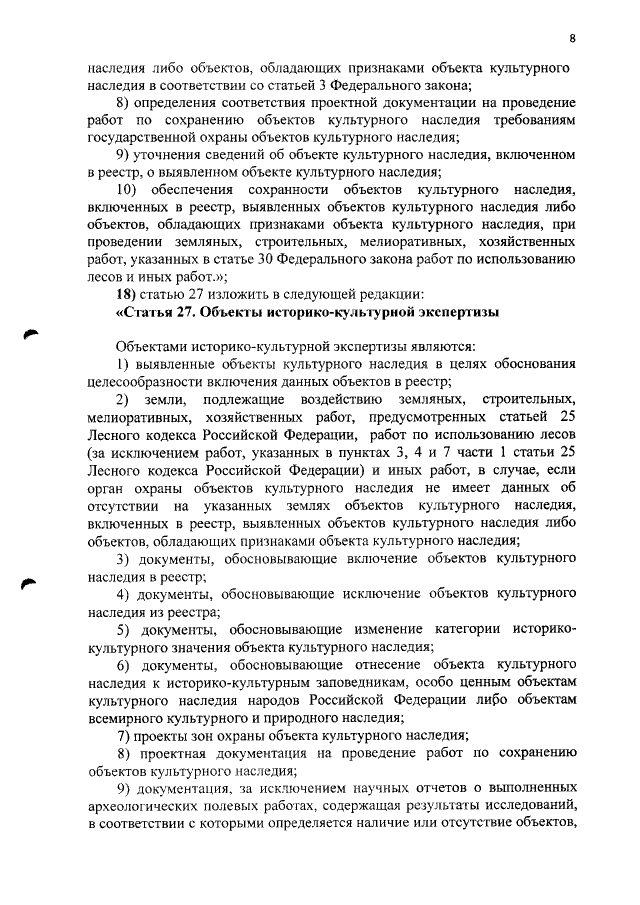 8

наследия либо объектов, обладающих признаками объекта культурного наследия в соответствии со статьей 3 Федерального закона;

8) определения соответствия проектной документации на проведение работ по сохранению объектов культурного наследия требованиям государственной охраны объектов культурного наследия;

9) уточнения сведений об объекте культурного наследия, включенном в реестр, о выявленном объекте культурного наследия;

10) обеспечения сохранности объектов культурного наследия, включенных в реестр, выявленных объектов культурного наследия либо объектов, обладающих признаками объекта культурного наследия, при проведении земляных, строительных, мелиоративных, хозяйственных работ, указанных в статье 30 Федерального закона работ по использованию лесов и иных работ.»;

18) статью 27 изложить в следующей редакции:

«Статья 27. Объекты историко-культурной экспертизы

Объектами историко-культурной экспертизы являются:

1) выявленные объекты культурного наследия в целях обоснования целесообразности включения данных объектов в реестр;

2) земли, подлежащие воздействию земляных, строительных, мелиоративных, хозяйственных работ, предусмотренных статьей 25 Лесного кодекса Российской Федерации, работ по использованию лесов (за исключением работ, указанных в пунктах 3, 4 и 7 части 1 статьи 25 Лесного кодекса Российской Федерации) и иных работ, в случае, если орган охраны объектов культурного наследия не имеет данных об отсутствии на указанных землях объектов культурного наследия, включенных в реестр, выявленных объектов культурного наследия либо объектов, обладающих признаками объекта культурного наследия;

3) документы, обосновывающие включение объектов культурного наследия в реестр;

4) документы, обосновывающие исключение объектов культурного наследия из реестра;

5) документы, обосновывающие изменение категории историко-культурного значения объекта культурного наследия;

6) документы, обосновывающие отнесение объекта культурного наследия к историко-культурным заповедникам, особо ценным объектам культурного наследия народов Российской Федерации либо объектам всемирного культурного и природного наследия;

7) проекты зон охраны объекта культурного наследия;

8) проектная документация на проведение работ по сохранению объектов культурного наследия;

9) документация, за исключением научных отчетов о выполненных археологических полевых работах, содержащая результаты исследований, в соответствии с которыми определяется наличие или отсутствие объектов,